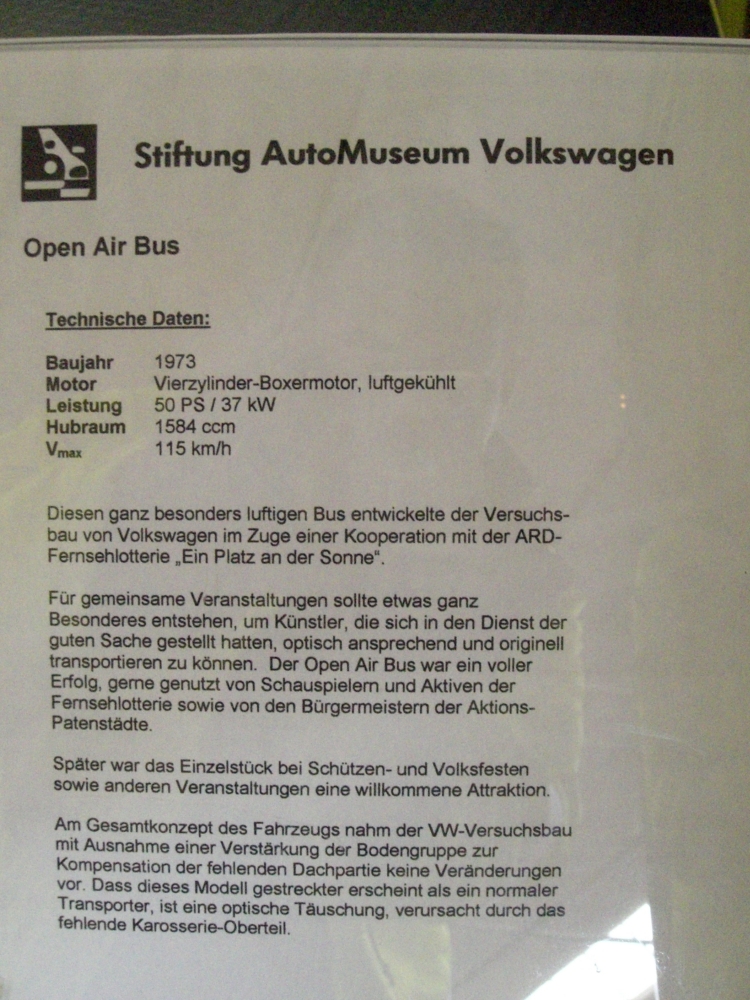 Stiftung AutoMuseum Volkswagen

Open Air Bus

Technische Daten:

| | |
|---|---|
| Baujahr | 1973 |
| Motor | Vierzylinder-Boxermotor, luftgekühlt |
| Leistung | 50 PS / 37 kW |
| Hubraum | 1584 ccm |
| $V_{max}$ | 115 km/h |

Diesen ganz besonders luftigen Bus entwickelte der Versuchsbau von Volkswagen im Zuge einer Kooperation mit der ARD-Fernsehlotterie „Ein Platz an der Sonne".

Für gemeinsame Veranstaltungen sollte etwas ganz Besonderes entstehen, um Künstler, die sich in den Dienst der guten Sache gestellt hatten, optisch ansprechend und originell transportieren zu können. Der Open Air Bus war ein voller Erfolg, gerne genutzt von Schauspielern und Aktiven der Fernsehlotterie sowie von den Bürgermeistern der Aktions-Patenstädte.

Später war das Einzelstück bei Schützen- und Volksfesten sowie anderen Veranstaltungen eine willkommene Attraktion.

Am Gesamtkonzept des Fahrzeugs nahm der VW-Versuchsbau mit Ausnahme einer Verstärkung der Bodengruppe zur Kompensation der fehlenden Dachpartie keine Veränderungen vor. Dass dieses Modell gestreckter erscheint als ein normaler Transporter, ist eine optische Täuschung, verursacht durch das fehlende Karosserie-Oberteil.